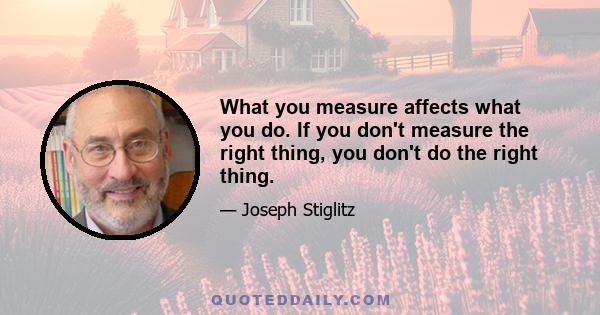 What you measure affects what you do. If you don't measure the right thing, you don't do the right thing.

— Joseph Stiglitz

QUOTEDDAILY.COM